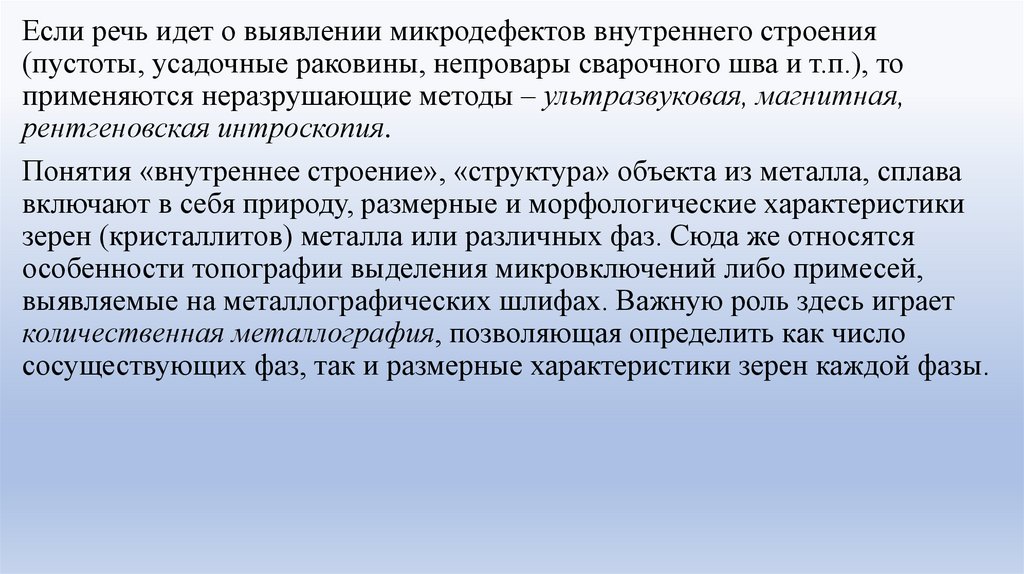 Если речь идет о выявлении микродефектов внутреннего строения (пустоты, усадочные раковины, непровары сварочного шва и т.п.), то применяются неразрушающие методы – ультразвуковая, магнитная, рентгеновская интроскопия.

Понятия «внутреннее строение», «структура» объекта из металла, сплава включают в себя природу, размерные и морфологические характеристики зерен (кристаллитов) металла или различных фаз. Сюда же относятся особенности топографии выделения микровключений либо примесей, выявляемые на металлографических шлифах. Важную роль здесь играет количественная металлография, позволяющая определить как число сосуществующих фаз, так и размерные характеристики зерен каждой фазы.